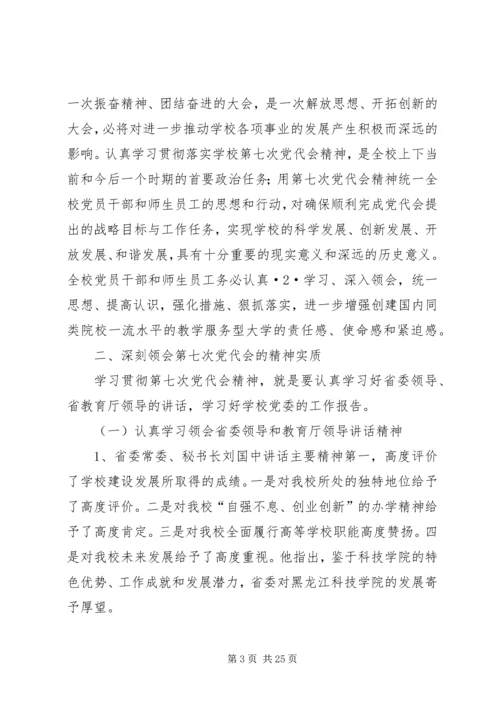 一次振奋精神、团结奋进的大会，是一次解放思想、开拓创新的大会，必将对进一步推动学校各项事业的发展产生积极而深远的影响。认真学习贯彻落实学校第七次党代会精神，是全校上下当前和今后一个时期的首要政治任务；用第七次党代会精神统一全校党员干部和师生员工的思想和行动，对确保顺利完成党代会提出的战略目标与工作任务，实现学校的科学发展、创新发展、开放发展、和谐发展，具有十分重要的现实意义和深远的历史意义。全校党员干部和师生员工务必认真·2·学习、深入领会，统一思想、提高认识，强化措施、狠抓落实，进一步增强创建国内同类院校一流水平的教学服务型大学的责任感、使命感和紧迫感。

二、深刻领会第七次党代会的精神实质

学习贯彻第七次党代会精神，就是要认真学习好省委领导、省教育厅领导的讲话，学习好学校党委的工作报告。

（一）认真学习领会省委领导和教育厅领导讲话精神

1、省委常委、秘书长刘国中讲话主要精神第一，高度评价了学校建设发展所取得的成绩。一是对我校所处的独特地位给予了高度评价。二是对我校“自强不息、创业创新”的办学精神给予了高度肯定。三是对我校全面履行高等学校职能高度赞扬。四是对我校未来发展给予了高度重视。他指出，鉴于科技学院的特色优势、工作成就和发展潜力，省委对黑龙江科技学院的发展寄予厚望。

第 3 页 共 25 页